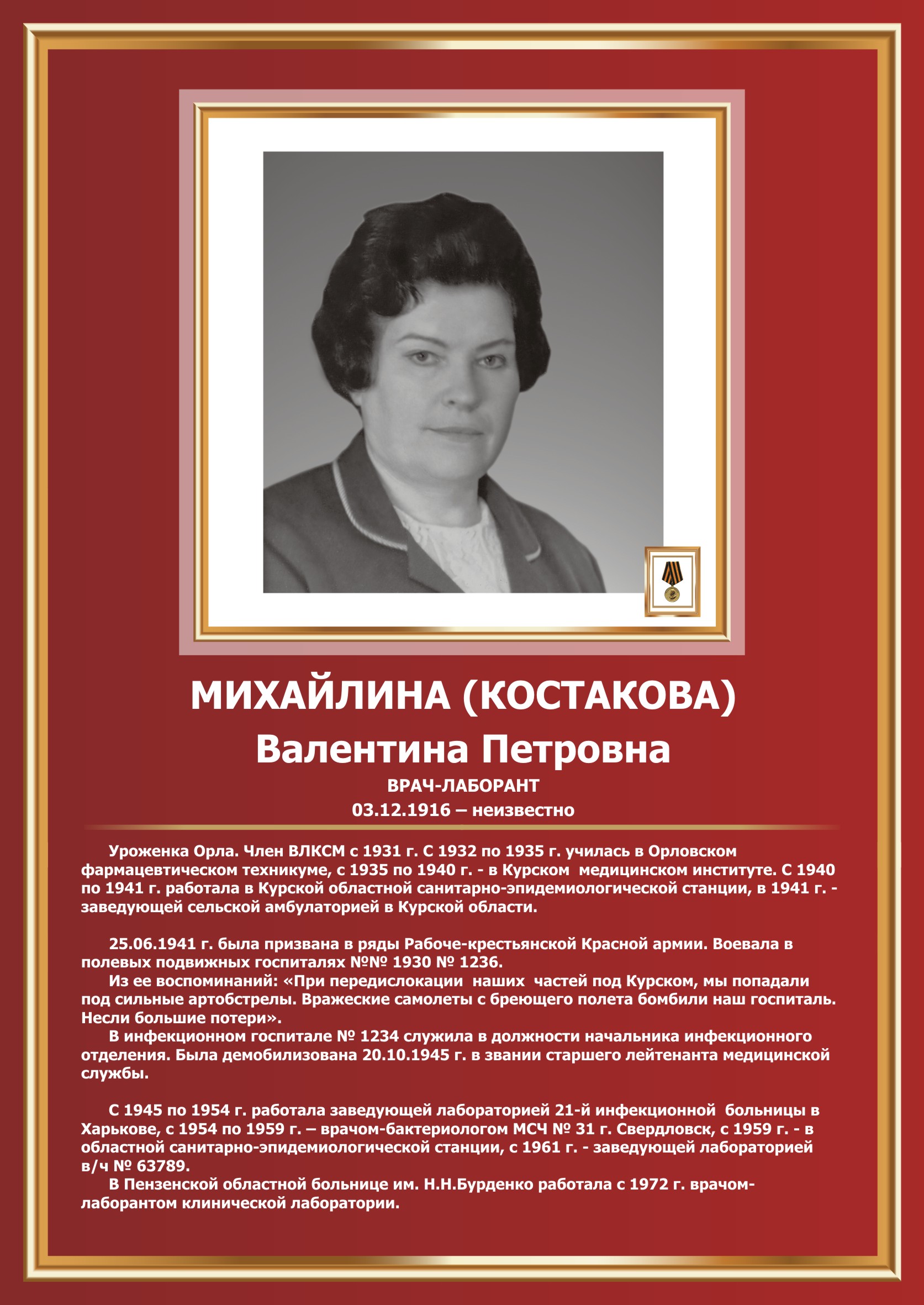 МИХАЙЛИНА (КОСТАКОВА)
Валентина Петровна
ВРАЧ-ЛАБОРАНТ
03.12.1916 – неизвестно

Уроженка Орла. Член ВЛКСМ с 1931 г. С 1932 по 1935 г. училась в Орловском фармацевтическом техникуме, с 1935 по 1940 г. - в Курском медицинском институте. С 1940 по 1941 г. работала в Курской областной санитарно-эпидемиологической станции, в 1941 г. - заведующей сельской амбулаторией в Курской области.

25.06.1941 г. была призвана в ряды Рабоче-крестьянской Красной армии. Воевала в полевых подвижных госпиталях №№ 1930 № 1236.
Из ее воспоминаний: «При передислокации наших частей под Курском, мы попадали под сильные артобстрелы. Вражеские самолеты с бреющего полета бомбили наш госпиталь. Несли большие потери».
В инфекционном госпитале № 1234 служила в должности начальника инфекционного отделения. Была демобилизована 20.10.1945 г. в звании старшего лейтенанта медицинской службы.

С 1945 по 1954 г. работала заведующей лабораторией 21-й инфекционной больницы в Харькове, с 1954 по 1959 г. – врачом-бактериологом МСЧ № 31 г. Свердловск, с 1959 г. - в областной санитарно-эпидемиологической станции, с 1961 г. - заведующей лабораторией в/ч № 63789.
В Пензенской областной больнице им. Н.Н.Бурденко работала с 1972 г. врачом-лаборантом клинической лаборатории.